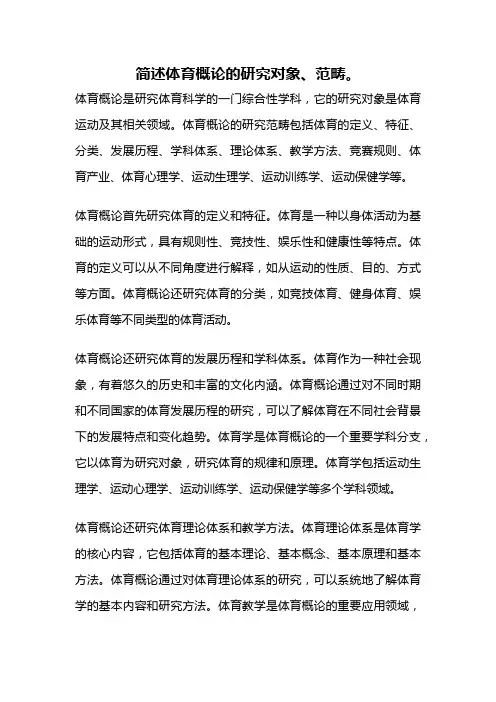 简述体育概论的研究对象、范畴。

体育概论是研究体育科学的一门综合性学科，它的研究对象是体育运动及其相关领域。体育概论的研究范畴包括体育的定义、特征、分类、发展历程、学科体系、理论体系、教学方法、竞赛规则、体育产业、体育心理学、运动生理学、运动训练学、运动保健学等。

体育概论首先研究体育的定义和特征。体育是一种以身体活动为基础的运动形式，具有规则性、竞技性、娱乐性和健康性等特点。体育的定义可以从不同角度进行解释，如从运动的性质、目的、方式等方面。体育概论还研究体育的分类，如竞技体育、健身体育、娱乐体育等不同类型的体育活动。

体育概论还研究体育的发展历程和学科体系。体育作为一种社会现象，有着悠久的历史和丰富的文化内涵。体育概论通过对不同时期和不同国家的体育发展历程的研究，可以了解体育在不同社会背景下的发展特点和变化趋势。体育学是体育概论的一个重要学科分支，它以体育为研究对象，研究体育的规律和原理。体育学包括运动生理学、运动心理学、运动训练学、运动保健学等多个学科领域。

体育概论还研究体育理论体系和教学方法。体育理论体系是体育学的核心内容，它包括体育的基本理论、基本概念、基本原理和基本方法。体育概论通过对体育理论体系的研究，可以系统地了解体育学的基本内容和研究方法。体育教学是体育概论的重要应用领域，